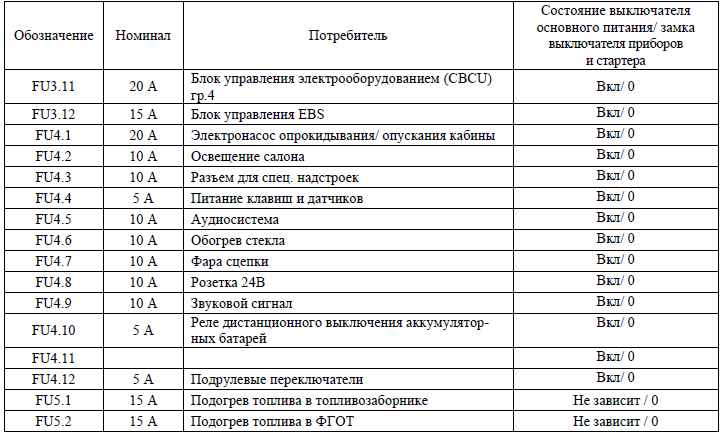 | Обозначение | Номинал | Потребитель | Состояние выключателя основного питания/ замка выключателя приборов и стартера |
|---|---|---|---|
| FU3.11 | 20 А | Блок управления электрооборудованием (CBCU) гр.4 | Вкл/ 0 |
| FU3.12 | 15 А | Блок управления EBS | Вкл/ 0 |
| FU4.1 | 20 А | Электронасос опрокидывания/ опускания кабины | Вкл/ 0 |
| FU4.2 | 10 А | Освещение салона | Вкл/ 0 |
| FU4.3 | 10 А | Разъем для спец. надстроек | Вкл/ 0 |
| FU4.4 | 5 А | Питание клавиш и датчиков | Вкл/ 0 |
| FU4.5 | 10 А | Аудиосистема | Вкл/ 0 |
| FU4.6 | 10 А | Обогрев стекла | Вкл/ 0 |
| FU4.7 | 10 А | Фара сцепки | Вкл/ 0 |
| FU4.8 | 10 А | Розетка 24В | Вкл/ 0 |
| FU4.9 | 10 А | Звуковой сигнал | Вкл/ 0 |
| FU4.10 | 5 А | Реле дистанционного выключения аккумуляторных батарей | Вкл/ 0 |
| FU4.11 | | | Вкл/ 0 |
| FU4.12 | 5 А | Подрулевые переключатели | Вкл/ 0 |
| FU5.1 | 15 А | Подогрев топлива в топливозаборнике | Не зависит / 0 |
| FU5.2 | 15 А | Подогрев топлива в ФГОТ | Не зависит / 0 |